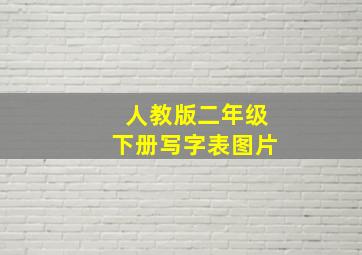 人教版二年级
下册写字表图片